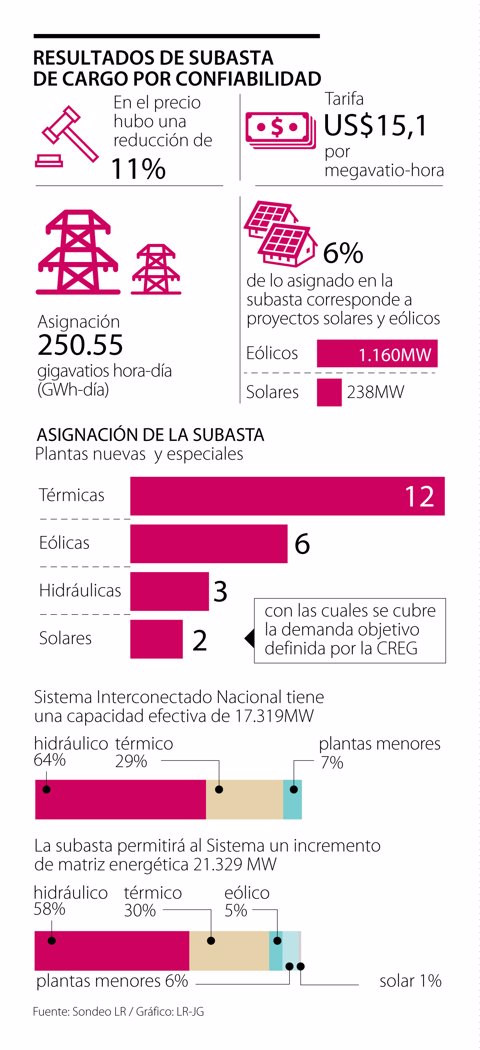 RESULTADOS DE SUBASTA DE CARGO POR CONFIABILIDAD

En el precio hubo una reducción de
11%

Tarifa
US$15,1
por megavatio-hora

Asignación
250.55
gigavatios hora-día (GWh-día)

6%
de lo asignado en la subasta corresponde a proyectos solares y eólicos

Eólicos 1.160MW
Solares 238MW

ASIGNACIÓN DE LA SUBASTA
Plantas nuevas y especiales

Térmicas 12
Eólicas 6
Hidráulicas 3
Solares 2

con las cuales se cubre la demanda objetivo definida por la CREG

Sistema Interconectado Nacional tiene una capacidad efectiva de 17.319MW

hidráulico 64%
térmico 29%
plantas menores 7%

La subasta permitirá al Sistema un incremento de matriz energética 21.329 MW

hidráulico 58%
térmico 30%
eólico 5%
plantas menores 6%
solar 1%

Fuente: Sondeo LR / Gráfico: LR-JG